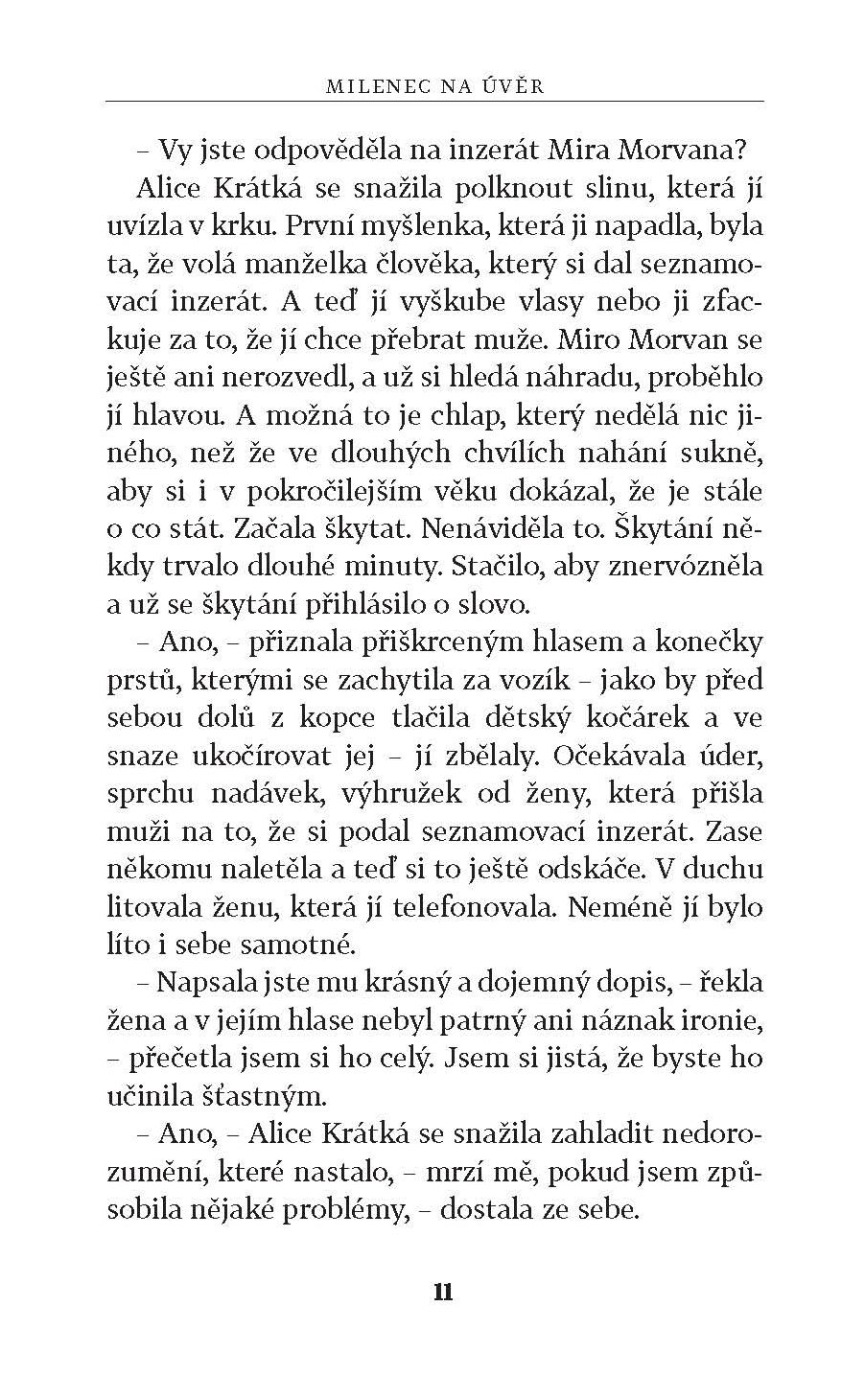 MILENEC NA ÚVĚR

– Vy jste odpověděla na inzerát Mira Morvana?

Alice Krátká se snažila polknout slinu, která jí uvízla v krku. První myšlenka, která ji napadla, byla ta, že volá manželka člověka, který si dal seznamovací inzerát. A teď jí vyškube vlasy nebo ji zfackuje za to, že jí chce přebrat muže. Miro Morvan se ještě ani nerozvedl, a už si hledá náhradu, proběhlo jí hlavou. A možná to je chlap, který nedělá nic jiného, než že ve dlouhých chvílích nahání sukně, aby si i v pokročilejším věku dokázal, že je stále o co stát. Začala škytat. Nenáviděla to. Škytání někdy trvalo dlouhé minuty. Stačilo, aby znervózněla a už se škytání přihlásilo o slovo.

– Ano, – přiznala přiškrceným hlasem a konečky prstů, kterými se zachytila za vozík – jako by před sebou dolů z kopce tlačila dětský kočárek a ve snaze ukočírovat jej – jí zbělaly. Očekávala úder, sprchu nadávek, výhružek od ženy, která přišla muži na to, že si podal seznamovací inzerát. Zase někomu naletěla a teď si to ještě odskáče. V duchu litovala ženu, která jí telefonovala. Neméně jí bylo líto i sebe samotné.

– Napsala jste mu krásný a dojemný dopis, – řekla žena a v jejím hlase nebyl patrný ani náznak ironie, – přečetla jsem si ho celý. Jsem si jistá, že byste ho učinila šťastným.

– Ano, – Alice Krátká se snažila zahladit nedorozumění, které nastalo, – mrzí mě, pokud jsem způsobila nějaké problémy, – dostala ze sebe.

11